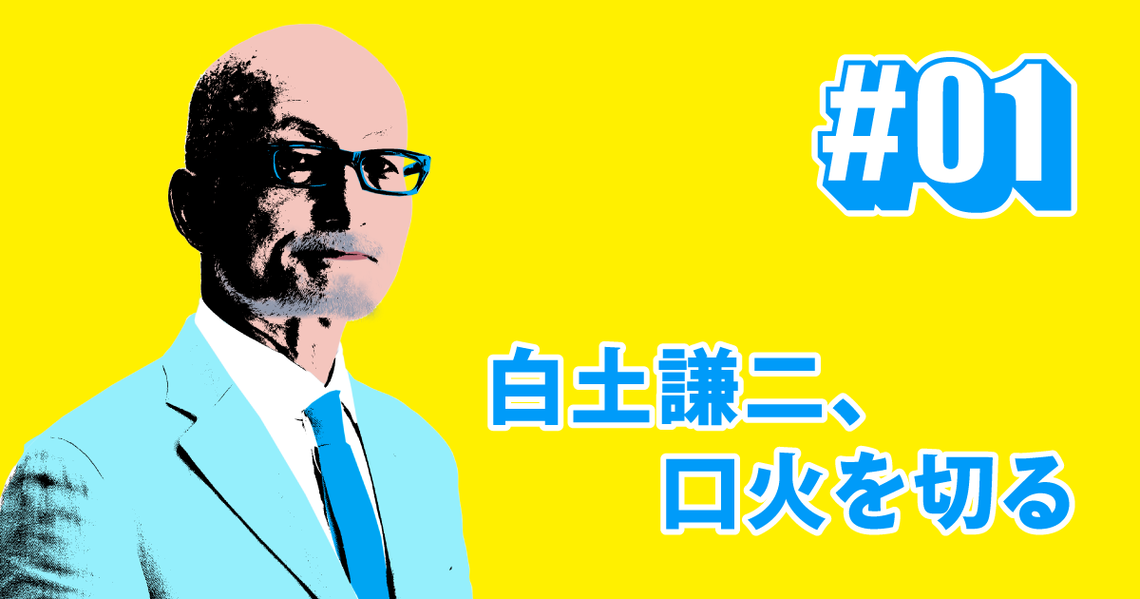 #01

白土謙二、
口火を切る